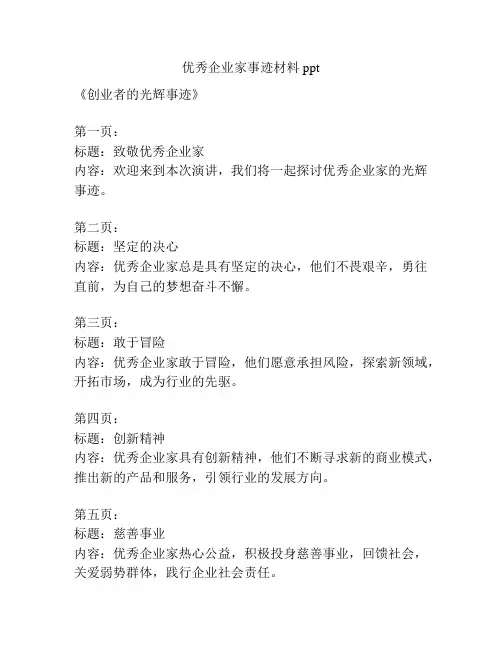 优秀企业家事迹材料 ppt

《创业者的光辉事迹》

第一页：
标题：致敬优秀企业家
内容：欢迎来到本次演讲，我们将一起探讨优秀企业家的光辉事迹。

第二页：
标题：坚定的决心
内容：优秀企业家总是具有坚定的决心，他们不畏艰辛，勇往直前，为自己的梦想奋斗不懈。

第三页：
标题：敢于冒险
内容：优秀企业家敢于冒险，他们愿意承担风险，探索新领域，开拓市场，成为行业的先驱。

第四页：
标题：创新精神
内容：优秀企业家具有创新精神，他们不断寻求新的商业模式，推出新的产品和服务，引领行业的发展方向。

第五页：
标题：慈善事业
内容：优秀企业家热心公益，积极投身慈善事业，回馈社会，关爱弱势群体，践行企业社会责任。